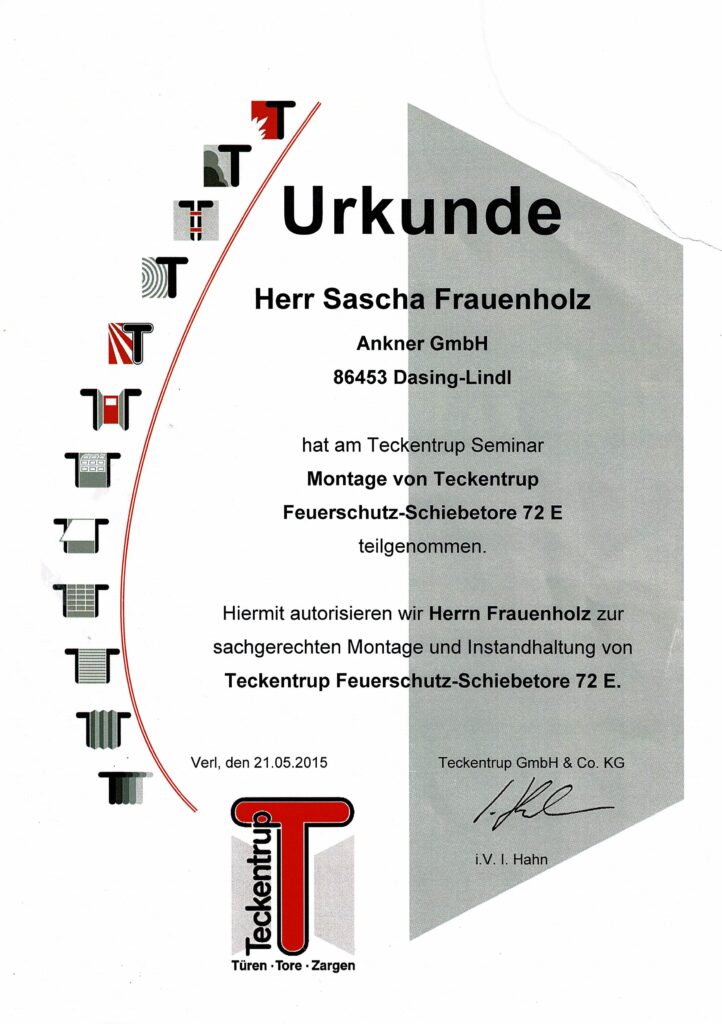 Urkunde

Herr Sascha Frauenholz

Ankner GmbH

86453 Dasing-Lindl

hat am Teckentrup Seminar

Montage von Teckentrup

Feuerschutz-Schiebetore 72 E

teilgenommen.

Hiermit autorisieren wir Herrn Frauenholz zur sachgerechten Montage und Instandhaltung von Teckentrup Feuerschutz-Schiebetore 72 E.

Verl, den 21.05.2015

Teckentrup GmbH & Co. KG

i.V. I. Hahn

Teckentrup

Türen · Tore · Zargen